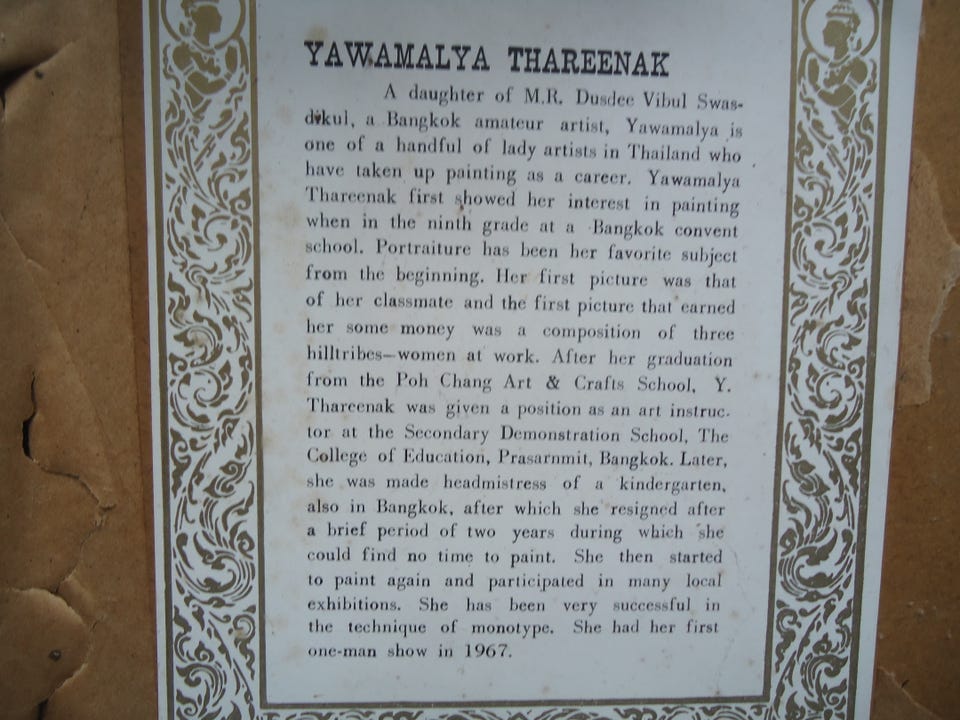 YAWAMALYA THAREENAK

A daughter of M.R. Dusdee Vibul Swasdikul, a Bangkok amateur artist, Yawamalya is one of a handful of lady artists in Thailand who have taken up painting as a career. Yawamalya Thareenak first showed her interest in painting when in the ninth grade at a Bangkok convent school. Portraiture has been her favorite subject from the beginning. Her first picture was that of her classmate and the first picture that earned her some money was a composition of three hilltribes—women at work. After her graduation from the Poh Chang Art & Crafts School, Y. Thareenak was given a position as an art instructor at the Secondary Demonstration School, The College of Education, Prasarnmit, Bangkok. Later, she was made headmistress of a kindergarten, also in Bangkok, after which she resigned after a brief period of two years during which she could find no time to paint. She then started to paint again and participated in many local exhibitions. She has been very successful in the technique of monotype. She had her first one-man show in 1967.